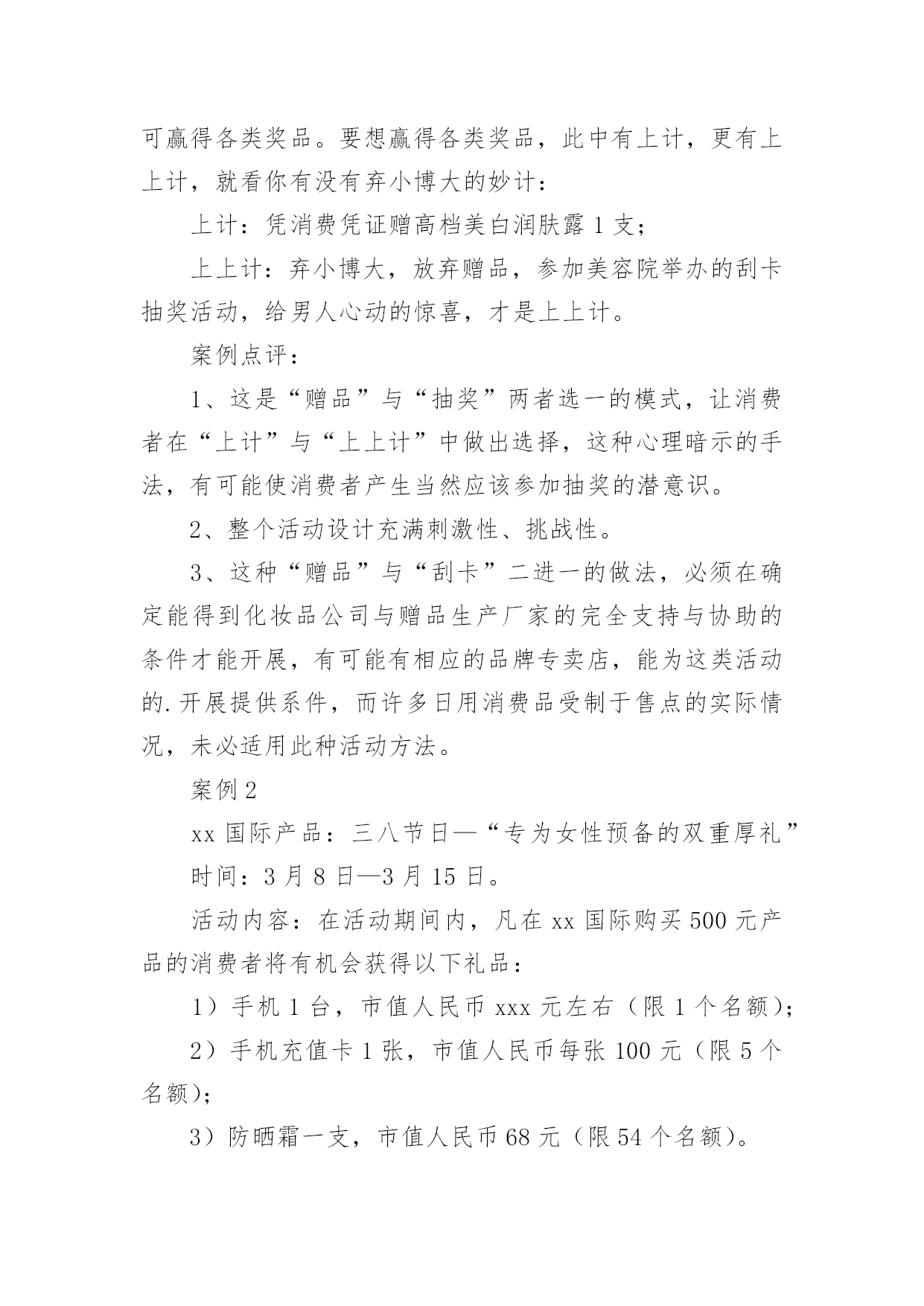 可赢得各类奖品。要想赢得各类奖品，此中有上计，更有上上计，就看你有没有弃小博大的妙计：

上计：凭消费凭证赠高档美白润肤露 1 支；

上上计：弃小博大，放弃赠品，参加美容院举办的刮卡抽奖活动，给男人心动的惊喜，才是上上计。

案例点评：

1、这是“赠品”与“抽奖”两者选一的模式，让消费者在“上计”与“上上计”中做出选择，这种心理暗示的手法，有可能使消费者产生当然应该参加抽奖的潜意识。

2、整个活动设计充满刺激性、挑战性。

3、这种“赠品”与“刮卡”二进一的做法，必须在确定能得到化妆品公司与赠品生产厂家的完全支持与协助的条件才能开展，有可能有相应的品牌专卖店，能为这类活动的.开展提供系件，而许多日用消费品受制于售点的实际情况，未必适用此种活动方法。

案例 2

xx 国际产品：三八节日—“专为女性预备的双重厚礼”

时间：3 月 8 日—3 月 15 日。

活动内容：在活动期间内，凡在 xx 国际购买 500 元产品的消费者将有机会获得以下礼品：

1）手机 1 台，市值人民币 xxx 元左右（限 1 个名额）；

2）手机充值卡 1 张，市值人民币每张 100 元（限 5 个名额）；

3）防晒霜一支，市值人民币 68 元（限 54 个名额）。